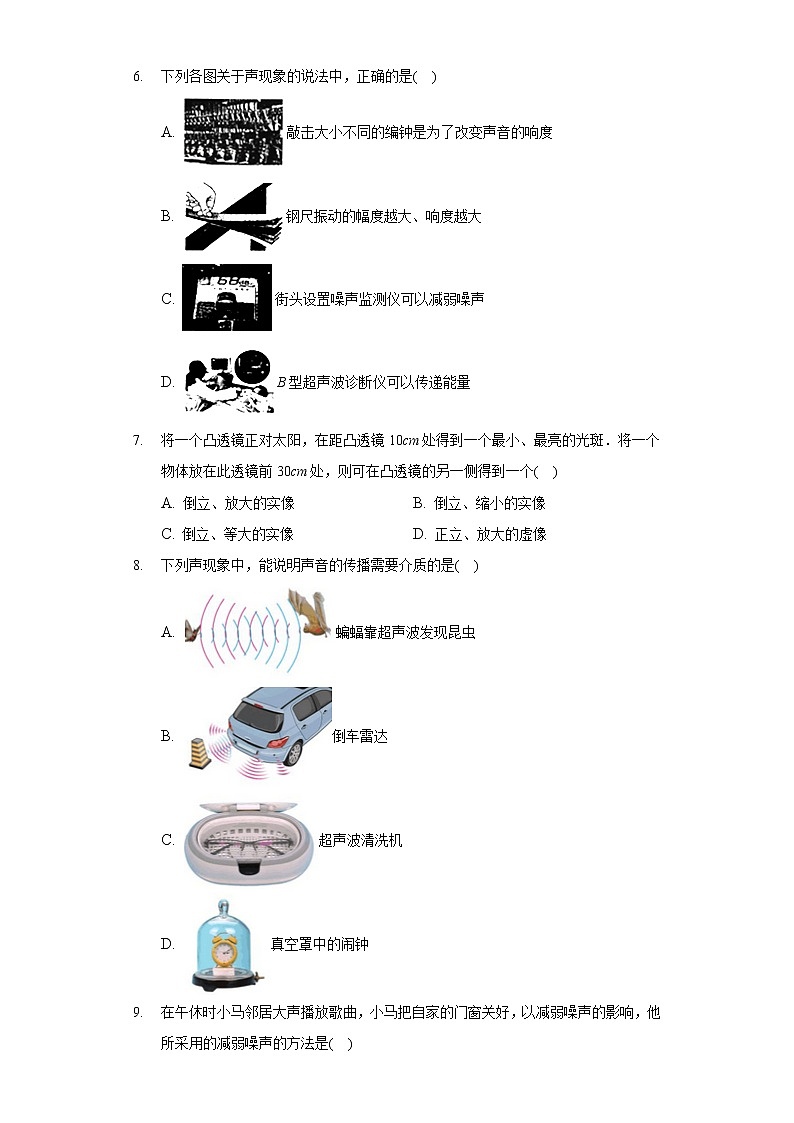 6. 下列各图关于声现象的说法中，正确的是(　)

A. 敲击大小不同的编钟是为了改变声音的响度

B. 钢尺振动的幅度越大、响度越大

C. 街头设置噪声监测仪可以减弱噪声

D. $B$型超声波诊断仪可以传递能量

7. 将一个凸透镜正对太阳，在距凸透镜 $10cm$ 处得到一个最小、最亮的光斑．将一个物体放在此透镜前 $30cm$ 处，则可在凸透镜的另一侧得到一个(　)

A. 倒立、放大的实像
B. 倒立、缩小的实像
C. 倒立、等大的实像
D. 正立、放大的虚像

8. 下列声现象中，能说明声音的传播需要介质的是(　)

A. 蝙蝠靠超声波发现昆虫

B. 倒车雷达

C. 超声波清洗机

D. 真空罩中的闹钟

9. 在午休时小马邻居大声播放歌曲，小马把自家的门窗关好，以减弱噪声的影响，他所采用的减弱噪声的方法是(　)